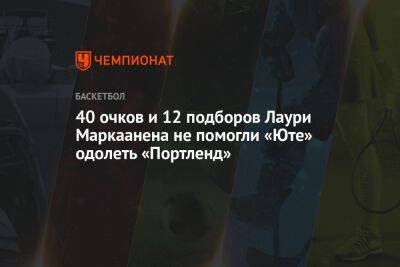 ЧЕМПИОНАТ

БАСКЕТБОЛ

40 очков и 12 подборов Лаури Маркаанена не помогли «Юте» одолеть «Портленд»